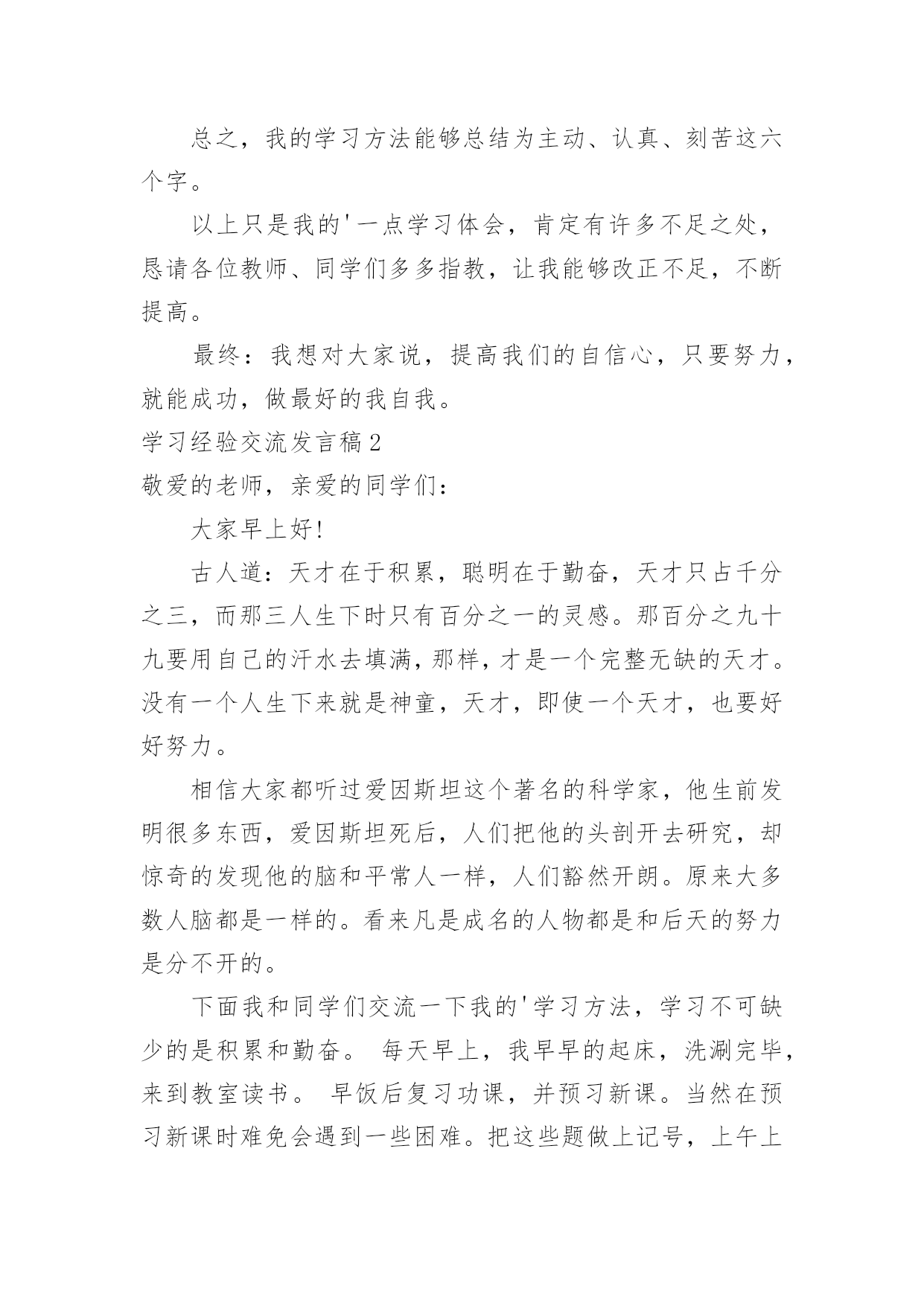 总之，我的学习方法能够总结为主动、认真、刻苦这六个字。

以上只是我的'一点学习体会，肯定有许多不足之处，恳请各位教师、同学们多多指教，让我能够改正不足，不断提高。

最终：我想对大家说，提高我们的自信心，只要努力，就能成功，做最好的我自我。

学习经验交流发言稿2

敬爱的老师，亲爱的同学们：

大家早上好!

古人道：天才在于积累，聪明在于勤奋，天才只占千分之三，而那三人生下时只有百分之一的灵感。那百分之九十九要用自己的汗水去填满，那样，才是一个完整无缺的天才。没有一个人生下来就是神童，天才，即使一个天才，也要好好努力。

相信大家都听过爱因斯坦这个著名的科学家，他生前发明很多东西，爱因斯坦死后，人们把他的头剖开去研究，却惊奇的发现他的脑和平常人一样，人们豁然开朗。原来大多数人脑都是一样的。看来凡是成名的人物都是和后天的努力是分不开的。

下面我和同学们交流一下我的'学习方法，学习不可缺少的是积累和勤奋。 每天早上，我早早的起床，洗涮完毕，来到教室读书。 早饭后复习功课，并预习新课。当然在预习新课时难免会遇到一些困难。把这些题做上记号，上午上